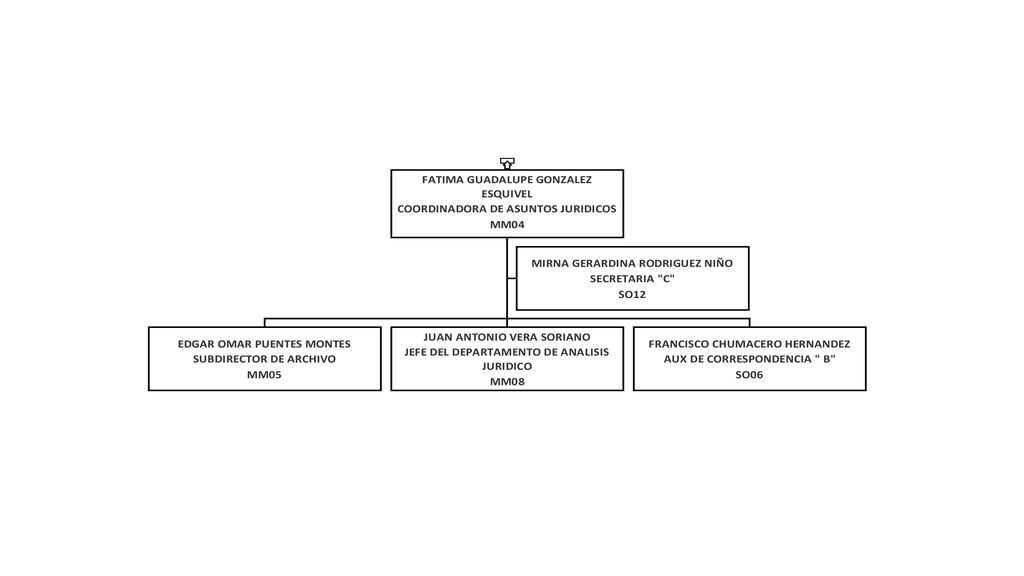 FATIMA GUADALUPE GONZALEZ
ESQUIVEL
COORDINADORA DE ASUNTOS JURIDICOS
MM04

MIRNA GERARDINA RODRIGUEZ NIÑO
SECRETARIA "C"
SO12

EDGAR OMAR PUENTES MONTES
SUBDIRECTOR DE ARCHIVO
MM05

JUAN ANTONIO VERA SORIANO
JEFE DEL DEPARTAMENTO DE ANALISIS JURIDICO
MM08

FRANCISCO CHUMACERO HERNANDEZ
AUX DE CORRESPONDENCIA " B"
SO06